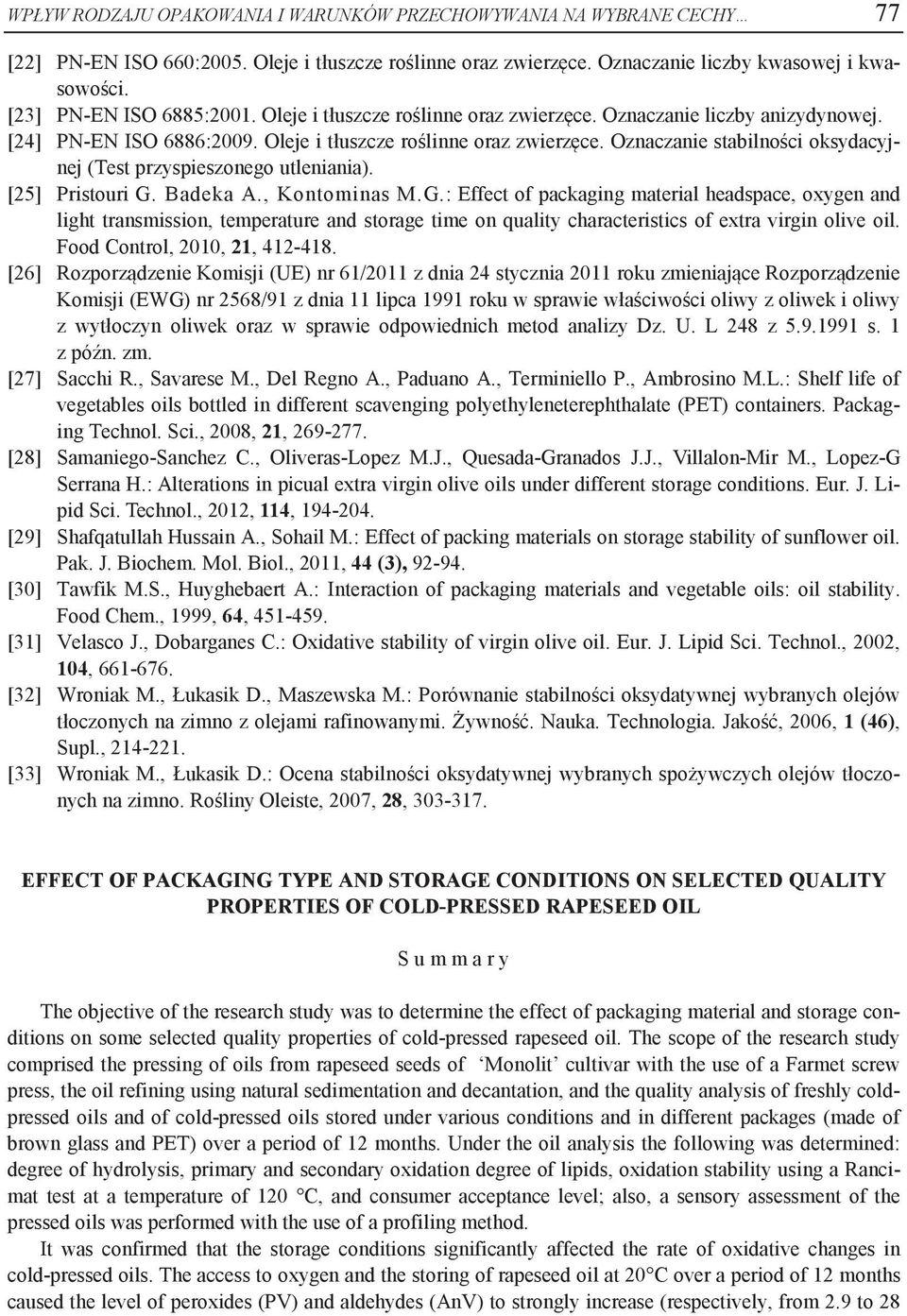 WPŁYW RODZAJU OPAKOWANIA I WARUNKÓW PRZECHOWYWANIA NA WYBRANE CECHY… 77

[22] PN-EN ISO 660:2005. Oleje i tłuszcze roślinne oraz zwierzęce. Oznaczanie liczby kwasowej i kwasowości.

[23] PN-EN ISO 6885:2001. Oleje i tłuszcze roślinne oraz zwierzęce. Oznaczanie liczby anizydynowej.

[24] PN-EN ISO 6886:2009. Oleje i tłuszcze roślinne oraz zwierzęce. Oznaczanie stabilności oksydacyjnej (Test przyspieszonego utleniania).

[25] Pristouri G. Badeka A., Kontominas M.G.: Effect of packaging material headspace, oxygen and light transmission, temperature and storage time on quality characteristics of extra virgin olive oil. Food Control, 2010, 21, 412-418.

[26] Rozporządzenie Komisji (UE) nr 61/2011 z dnia 24 stycznia 2011 roku zmieniające Rozporządzenie Komisji (EWG) nr 2568/91 z dnia 11 lipca 1991 roku w sprawie właściwości oliwy z oliwek i oliwy z wytłoczyn oliwek oraz w sprawie odpowiednich metod analizy Dz. U. L 248 z 5.9.1991 s. 1 z późn. zm.

[27] Sacchi R., Savarese M., Del Regno A., Paduano A., Terminiello P., Ambrosino M.L.: Shelf life of vegetables oils bottled in different scavenging polyethyleneterephthalate (PET) containers. Packaging Technol. Sci., 2008, 21, 269-277.

[28] Samaniego-Sanchez C., Oliveras-Lopez M.J., Quesada-Granados J.J., Villalon-Mir M., Lopez-G Serrana H.: Alterations in picual extra virgin olive oils under different storage conditions. Eur. J. Lipid Sci. Technol., 2012, 114, 194-204.

[29] Shafqatullah Hussain A., Sohail M.: Effect of packing materials on storage stability of sunflower oil. Pak. J. Biochem. Mol. Biol., 2011, 44 (3), 92-94.

[30] Tawfik M.S., Huyghebaert A.: Interaction of packaging materials and vegetable oils: oil stability. Food Chem., 1999, 64, 451-459.

[31] Velasco J., Dobarganes C.: Oxidative stability of virgin olive oil. Eur. J. Lipid Sci. Technol., 2002, 104, 661-676.

[32] Wroniak M., Łukasik D., Maszewska M.: Porównanie stabilności oksydatywnej wybranych olejów tłoczonych na zimno z olejami rafinowanymi. Żywność. Nauka. Technologia. Jakość, 2006, 1 (46), Supl., 214-221.

[33] Wroniak M., Łukasik D.: Ocena stabilności oksydatywnej wybranych spożywczych olejów tłoczonych na zimno. Rośliny Oleiste, 2007, 28, 303-317.

EFFECT OF PACKAGING TYPE AND STORAGE CONDITIONS ON SELECTED QUALITY PROPERTIES OF COLD-PRESSED RAPESEED OIL

S u m m a r y

The objective of the research study was to determine the effect of packaging material and storage conditions on some selected quality properties of cold-pressed rapeseed oil. The scope of the research study comprised the pressing of oils from rapeseed seeds of ‘Monolit’ cultivar with the use of a Farmet screw press, the oil refining using natural sedimentation and decantation, and the quality analysis of freshly cold-pressed oils and of cold-pressed oils stored under various conditions and in different packages (made of brown glass and PET) over a period of 12 months. Under the oil analysis the following was determined: degree of hydrolysis, primary and secondary oxidation degree of lipids, oxidation stability using a Rancimat test at a temperature of 120 °C, and consumer acceptance level; also, a sensory assessment of the pressed oils was performed with the use of a profiling method.

It was confirmed that the storage conditions significantly affected the rate of oxidative changes in cold-pressed oils. The access to oxygen and the storing of rapeseed oil at 20°C over a period of 12 months caused the level of peroxides (PV) and aldehydes (AnV) to strongly increase (respectively, from 2.9 to 28